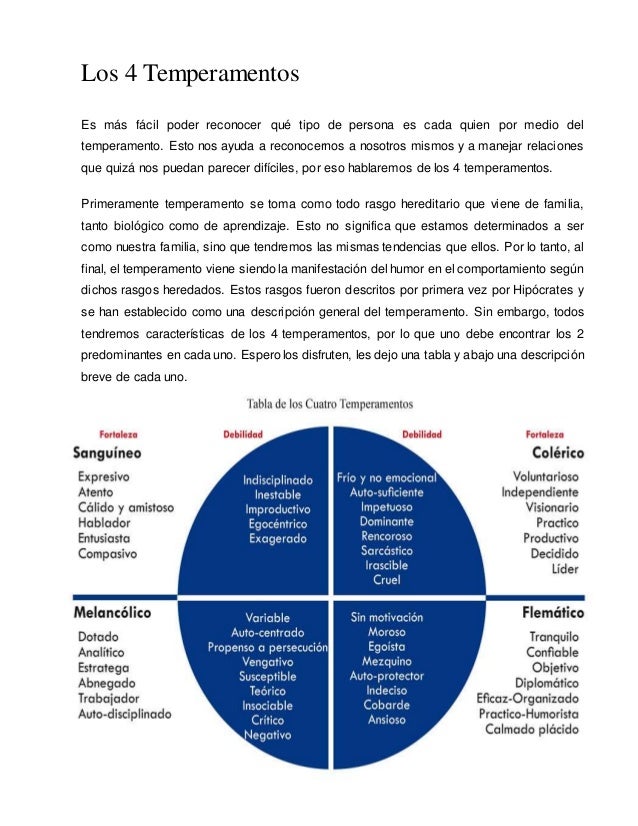 Los 4 Temperamentos

Es más fácil poder reconocer qué tipo de persona es cada quien por medio del temperamento. Esto nos ayuda a reconocernos a nosotros mismos y a manejar relaciones que quizá nos puedan parecer difíciles, por eso hablaremos de los 4 temperamentos.

Primeramente temperamento se toma como todo rasgo hereditario que viene de familia, tanto biológico como de aprendizaje. Esto no significa que estamos determinados a ser como nuestra familia, sino que tendremos las mismas tendencias que ellos. Por lo tanto, al final, el temperamento viene siendo la manifestación del humor en el comportamiento según dichos rasgos heredados. Estos rasgos fueron descritos por primera vez por Hipócrates y se han establecido como una descripción general del temperamento. Sin embargo, todos tendremos características de los 4 temperamentos, por lo que uno debe encontrar los 2 predominantes en cada uno. Espero los disfruten, les dejo una tabla y abajo una descripción breve de cada uno.

Tabla de los Cuatro Temperamentos

Fortaleza
Sanguíneo
Expresivo
Atento
Cálido y amistoso
Hablador
Entusiasta
Compasivo

Debilidad
Indisciplinado
Inestable
Improductivo
Egocéntrico
Exagerado

Debilidad
Frío y no emocional
Auto-suficiente
Impetuoso
Dominante
Rencoroso
Sarcástico
Irascible
Cruel

Fortaleza
Colérico
Voluntarioso
Independiente
Visionario
Practico
Productivo
Decidido
Líder

Melancólico
Dotado
Analítico
Estratega
Abnegado
Trabajador
Auto-disciplinado

Variable
Auto-centrado
Propenso a persecución
Vengativo
Susceptible
Teórico
Insociable
Crítico
Negativo

Sin motivación
Moroso
Egoísta
Mezquino
Auto-protector
Indeciso
Cobarde
Ansioso

Flemático
Tranquilo
Confiable
Objetivo
Diplomático
Eficaz-Organizado
Practico-Humorista
Calmado plácido